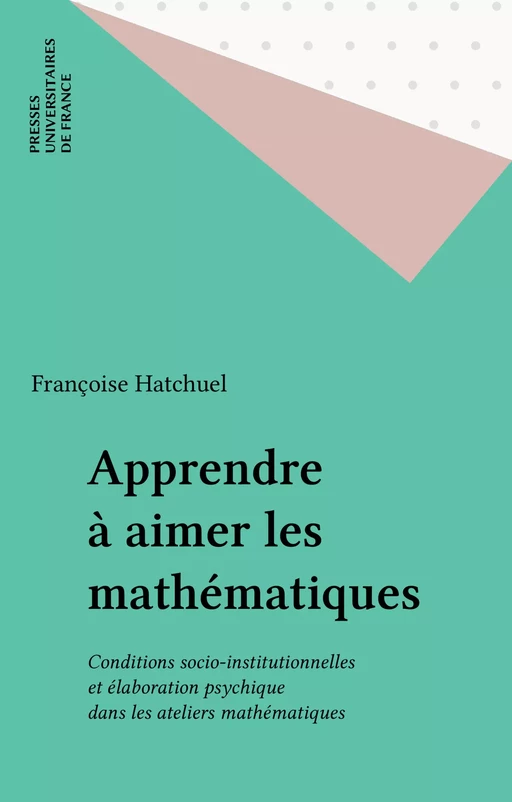 PRESSES UNIVERSITAIRES DE FRANCE

Françoise Hatchuel

Apprendre à aimer les mathématiques

Conditions socio-institutionnelles et élaboration psychique dans les ateliers mathématiques